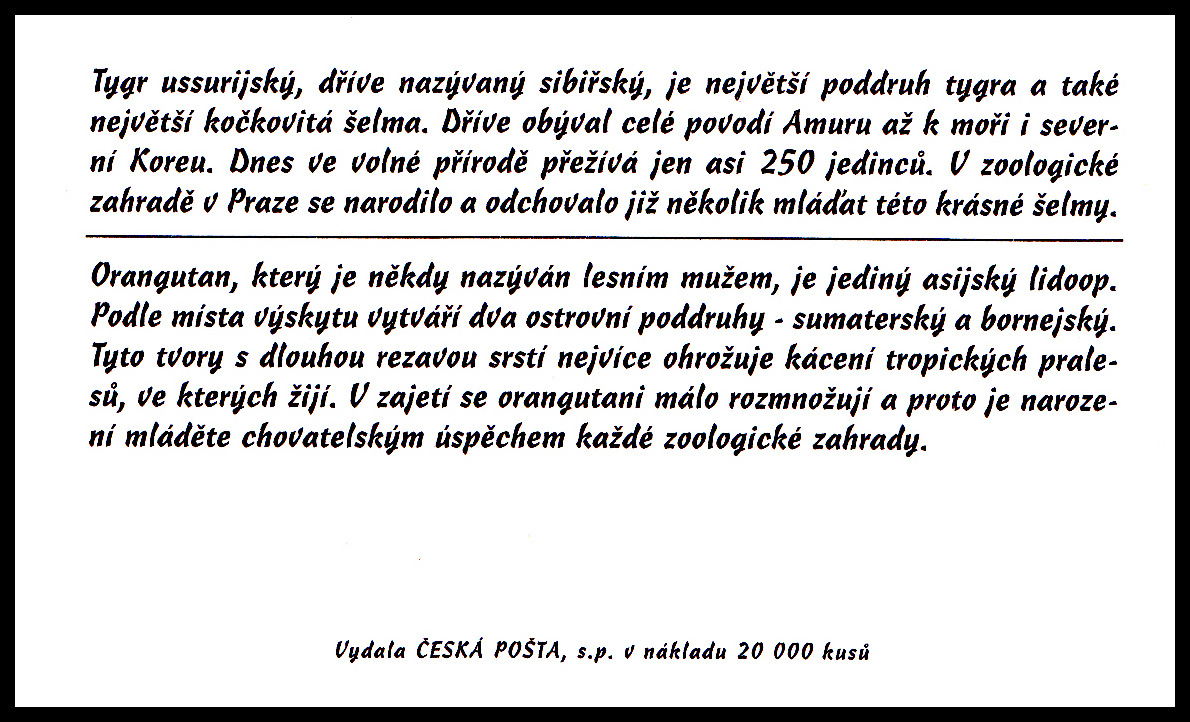 Tygr ussurijský, dříve nazývaný sibiřský, je největší poddruh tygra a také největší kočkovitá šelma. Dříve obýval celé povodí Amuru až k moři i severní Koreu. Dnes ve volné přírodě přežívá jen asi 250 jedinců. V zoologické zahradě v Praze se narodilo a odchovalo již několik mláďat této krásné šelmy.

Orangutan, který je někdy nazýván lesním mužem, je jediný asijský lidoop. Podle místa výskytu vytváří dva ostrovní poddruhy - sumaterský a bornejský. Tyto tvory s dlouhou rezavou srstí nejvíce ohrožuje kácení tropických pralesů, ve kterých žijí. V zajetí se orangutani málo rozmnožují a proto je narození mláděte chovatelským úspěchem každé zoologické zahrady.

Vydala ČESKÁ POŠTA, s.p. v nákladu 20 000 kusů